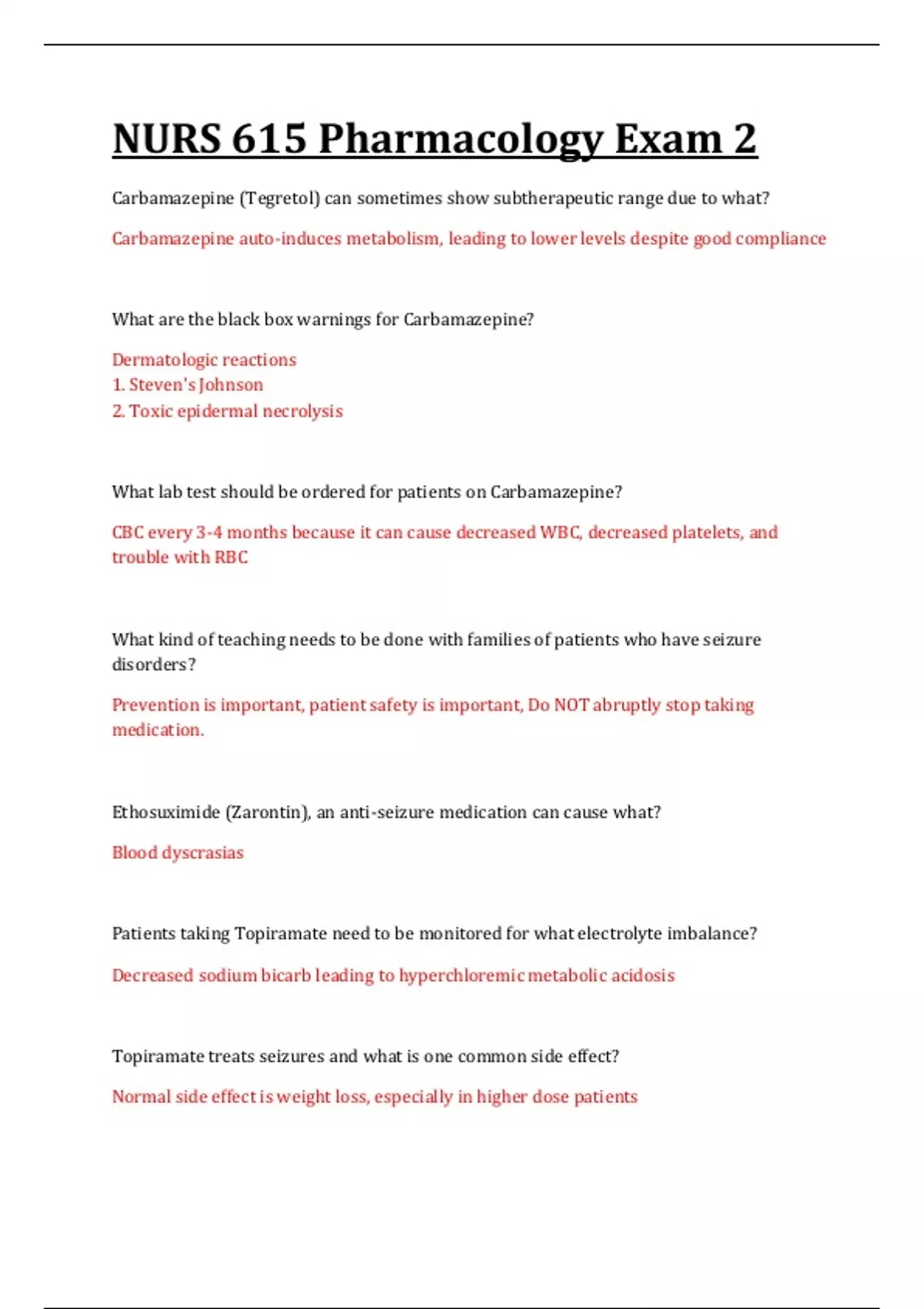 NURS 615 Pharmacology Exam 2

Carbamazepine (Tegretol) can sometimes show subtherapeutic range due to what?

Carbamazepine auto-induces metabolism, leading to lower levels despite good compliance

What are the black box warnings for Carbamazepine?

Dermatologic reactions
1. Steven's Johnson
2. Toxic epidermal necrolysis

What lab test should be ordered for patients on Carbamazepine?

CBC every 3-4 months because it can cause decreased WBC, decreased platelets, and trouble with RBC

What kind of teaching needs to be done with families of patients who have seizure disorders?

Prevention is important, patient safety is important, Do NOT abruptly stop taking medication.

Ethosuximide (Zarontin), an anti-seizure medication can cause what?

Blood dyscrasias

Patients taking Topiramate need to be monitored for what electrolyte imbalance?

Decreased sodium bicarb leading to hyperchloremic metabolic acidosis

Topiramate treats seizures and what is one common side effect?

Normal side effect is weight loss, especially in higher dose patients